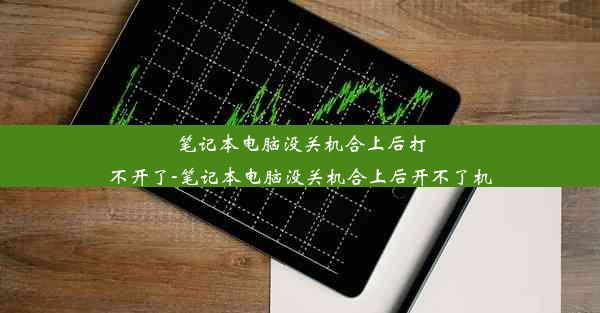 笔记本电脑没关机合上后打不开了-笔记本电脑没关机合上后开不了机